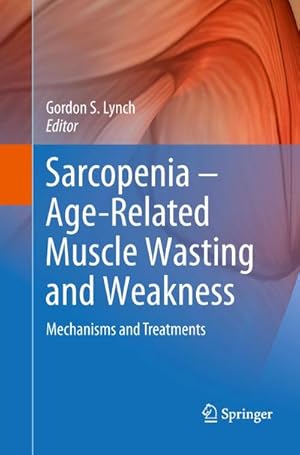 Gordon S. Lynch
Editor

Sarcopenia – Age-Related Muscle Wasting and Weakness

Mechanisms and Treatments

Springer